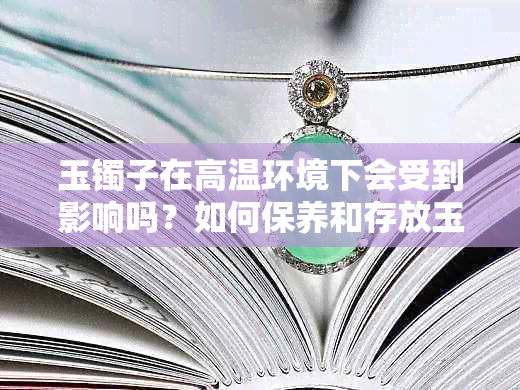 玉镯子在高温环境下会受到影响吗？如何保养和存放玉